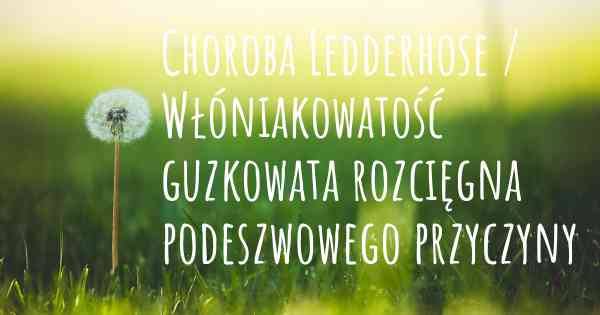 Choroba Ledderhose / Włóniakowatość guzkowata rozcięgna podeszwowego przyczyny